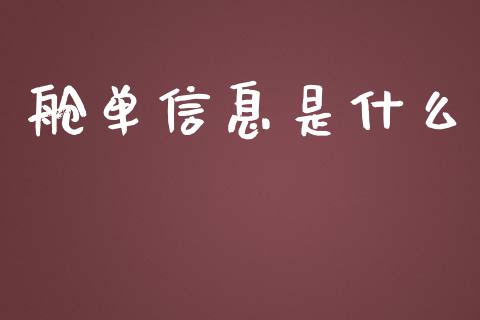 舱单信息是什么